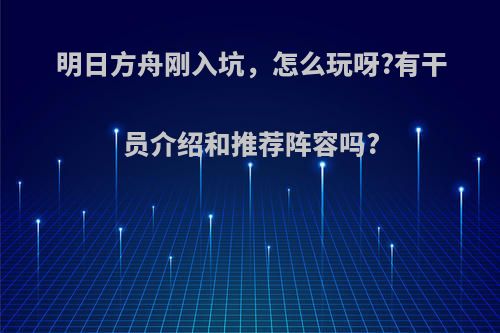 明日方舟刚入坑，怎么玩呀?有干员介绍和推荐阵容吗?